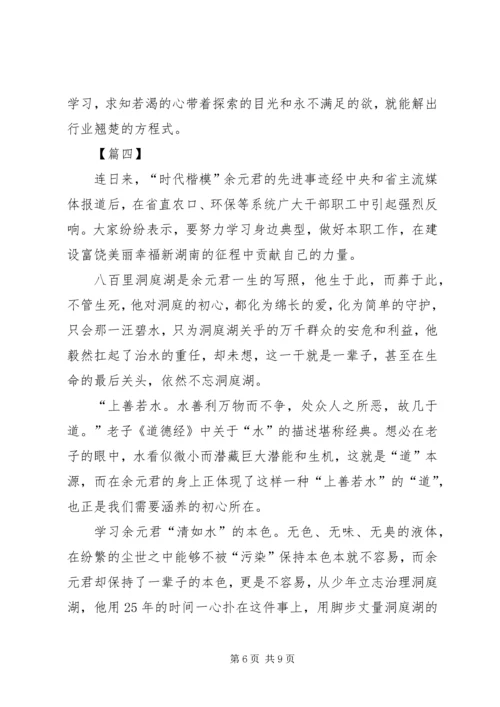 学习，求知若渴的心带着探索的目光和永不满足的欲，就能解出行业翘楚的方程式。

【篇四】

连日来，“时代楷模”余元君的先进事迹经中央和省主流媒体报道后，在省直农口、环保等系统广大干部职工中引起强烈反响。大家纷纷表示，要努力学习身边典型，做好本职工作，在建设富饶美丽幸福新湖南的征程中贡献自己的力量。

八百里洞庭湖是余元君一生的写照，他生于此，而葬于此，不管生死，他对洞庭的初心，都化为绵长的爱，化为简单的守护，只会那一汪碧水，只为洞庭湖关乎的万千群众的安危和利益，他毅然扛起了治水的重任，却未想，这一干就是一辈子，甚至在生命的最后关头，依然不忘洞庭湖。

“上善若水。水善利万物而不争，处众人之所恶，故几于道。”老子《道德经》中关于“水”的描述堪称经典。想必在老子的眼中，水看似微小而潜藏巨大潜能和生机，这就是“道”本源，而在余元君的身上正体现了这样一种“上善若水”的“道”，也正是我们需要涵养的初心所在。

学习余元君“清如水”的本色。无色、无味、无臭的液体，在纷繁的尘世之中能够不被“污染”保持本色本就不容易，而余元君却保持了一辈子的本色，更是不容易，从少年立志治理洞庭湖，他用25年的时间一心扑在这件事上，用脚步丈量洞庭湖的

第6页 共9页